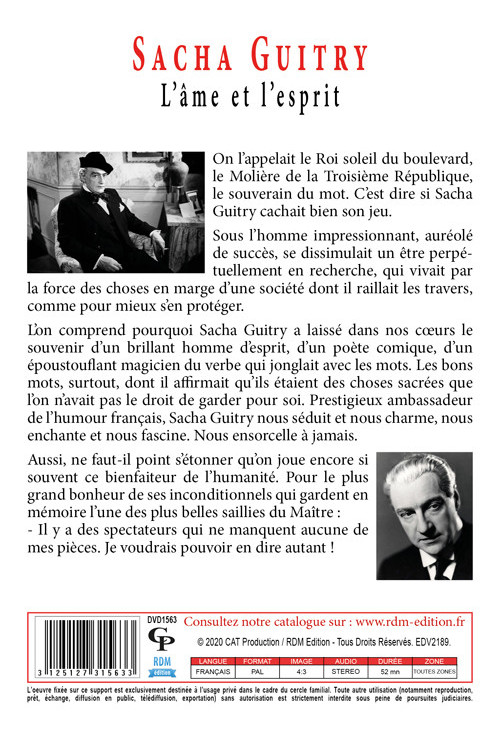 SACHA GUITRY
L'âme et l'esprit

On l'appelait le Roi soleil du boulevard, le Molière de la Troisième République, le souverain du mot. C'est dire si Sacha Guitry cachait bien son jeu.

Sous l'homme impressionnant, auréolé de succès, se dissimulait un être perpétuellement en recherche, qui vivait par la force des choses en marge d'une société dont il raillait les travers, comme pour mieux s'en protéger.

L'on comprend pourquoi Sacha Guitry a laissé dans nos cœurs le souvenir d'un brillant homme d'esprit, d'un poète comique, d'un époustouflant magicien du verbe qui jonglait avec les mots. Les bons mots, surtout, dont il affirmait qu'ils étaient des choses sacrées que l'on n'avait pas le droit de garder pour soi. Prestigieux ambassadeur de l'humour français, Sacha Guitry nous séduit et nous charme, nous enchante et nous fascine. Nous ensorcelle à jamais.

Aussi, ne faut-il point s'étonner qu'on joue encore si souvent ce bienfaiteur de l'humanité. Pour le plus grand bonheur de ses inconditionnels qui gardent en mémoire l'une des plus belles saillies du Maître :
- Il y a des spectateurs qui ne manquent aucune de mes pièces. Je voudrais pouvoir en dire autant !

DVD1563
3 125127 315633
CP
RDM édition
Consultez notre catalogue sur : www.rdm-edition.fr
© 2020 CAT Production / RDM Edition - Tous Droits Réservés. EDV2189.

| LANGUE | FORMAT | IMAGE | AUDIO | DURÉE | ZONE |
|---|---|---|---|---|---|
| FRANÇAIS | PAL | 4:3 | STEREO | 52 mn | TOUTES ZONES |

L'oeuvre fixée sur ce support est exclusivement destinée à l'usage privé dans le cadre du cercle familial. Toute autre utilisation (notamment reproduction, prêt, échange, diffusion en public, télédiffusion, exportation) sans autorisation est strictement interdite sous peine de poursuites judiciaires.